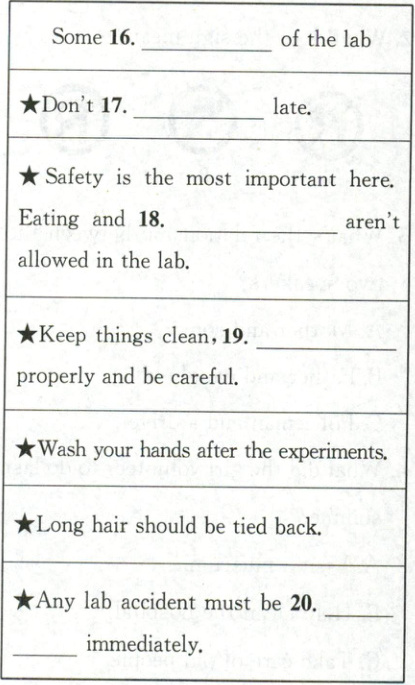 Some 16. ____ of the lab

★Don't 17. ____ late.

★ Safety is the most important here. Eating and 18. ____ aren't allowed in the lab.

★Keep things clean, 19. ____ properly and be careful.

★Wash your hands after the experiments.

★Long hair should be tied back.

★Any lab accident must be 20. ____ immediately.